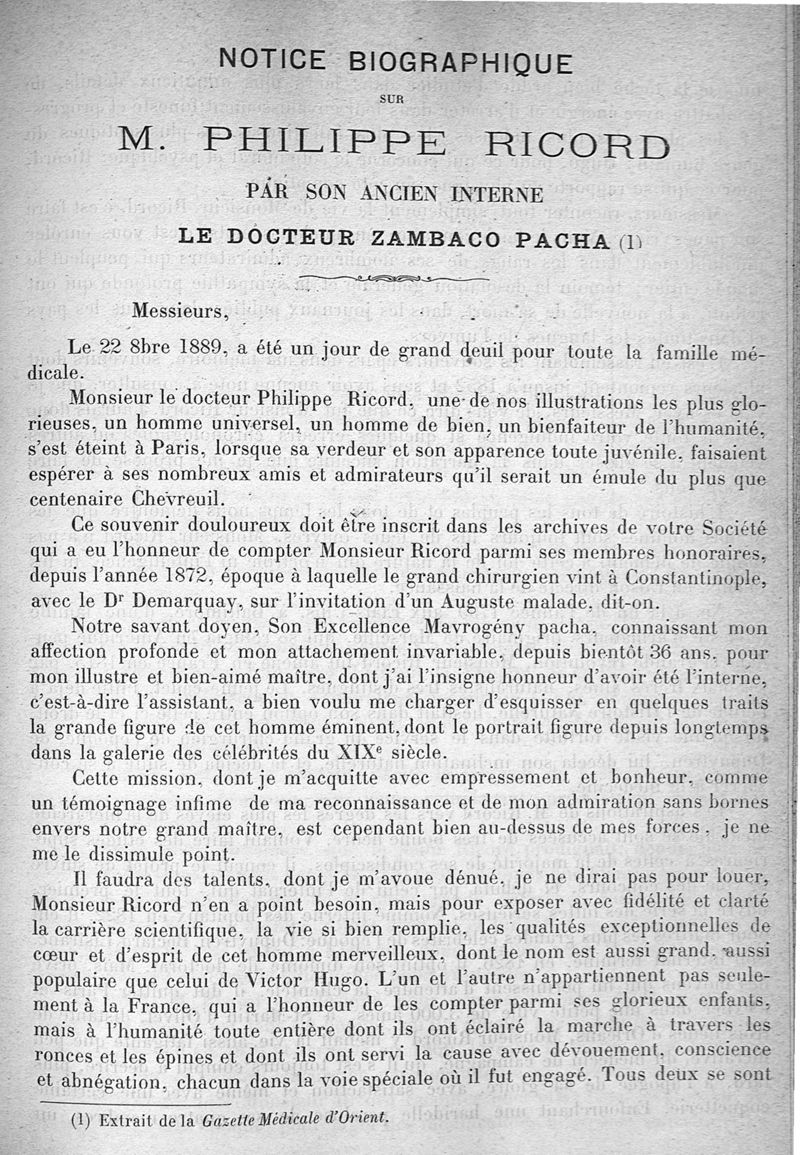 NOTICE BIOGRAPHIQUE

SUR

M. PHILIPPE RICORD

PAR SON ANCIEN INTERNE

LE DOCTEUR ZAMBACO PACHA (1)

Messieurs,

Le 22 8bre 1889, a été un jour de grand deuil pour toute la famille médicale.

Monsieur le docteur Philippe Ricord, une de nos illustrations les plus glorieuses, un homme universel, un homme de bien, un bienfaiteur de l'humanité, s'est éteint à Paris, lorsque sa verdeur et son apparence toute juvénile, faisaient espérer à ses nombreux amis et admirateurs qu'il serait un émule du plus que centenaire Chevreuil.

Ce souvenir douloureux doit être inscrit dans les archives de votre Société qui a eu l'honneur de compter Monsieur Ricord parmi ses membres honoraires, depuis l'année 1872, époque à laquelle le grand chirurgien vint à Constantinople, avec le Dr Demarquay, sur l'invitation d'un Auguste malade, dit-on.

Notre savant doyen, Son Excellence Mavrogény pacha, connaissant mon affection profonde et mon attachement invariable, depuis bientôt 36 ans, pour mon illustre et bien-aimé maître, dont j'ai l'insigne honneur d'avoir été l'interne, c'est-à-dire l'assistant, a bien voulu me charger d'esquisser en quelques traits la grande figure de cet homme éminent, dont le portrait figure depuis longtemps dans la galerie des célébrités du XIXe siècle.

Cette mission, dont je m'acquitte avec empressement et bonheur, comme un témoignage infime de ma reconnaissance et de mon admiration sans bornes envers notre grand maître, est cependant bien au-dessus de mes forces, je ne me le dissimule point.

Il faudra des talents, dont je m'avoue dénué, je ne dirai pas pour louer, Monsieur Ricord n'en a point besoin, mais pour exposer avec fidélité et clarté la carrière scientifique, la vie si bien remplie, les qualités exceptionnelles de cœur et d'esprit de cet homme merveilleux, dont le nom est aussi grand, aussi populaire que celui de Victor Hugo. L'un et l'autre n'appartiennent pas seulement à la France, qui a l'honneur de les compter parmi ses glorieux enfants, mais à l'humanité toute entière dont ils ont éclairé la marche à travers les ronces et les épines et dont ils ont servi la cause avec dévouement, conscience et abnégation, chacun dans la voie spéciale où il fut engagé. Tous deux se sont

(1) Extrait de la Gazette Médicale d'Orient.